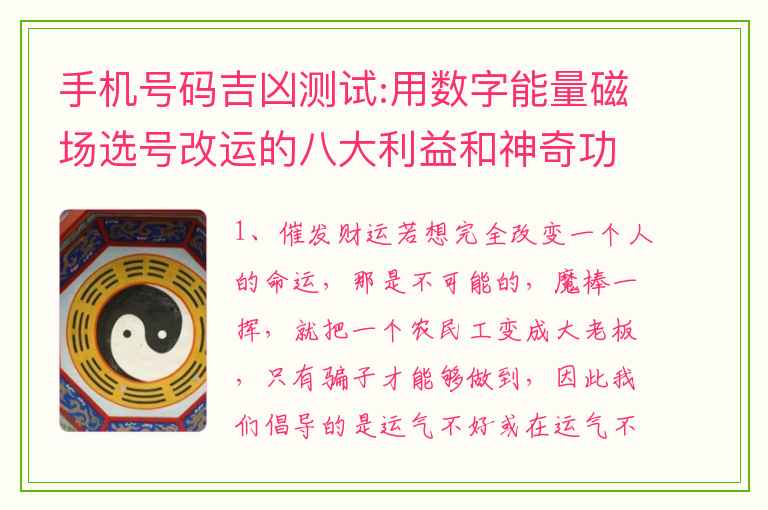 手机号码吉凶测试:用数字能量磁场选号改运的八大利益和神奇功

1、催发财运若想完全改变一个人的命运，那是不可能的，魔棒一挥，就把一个农民工变成大老板，只有骗子才能够做到，因此我们倡导的是运气不好或在运气不